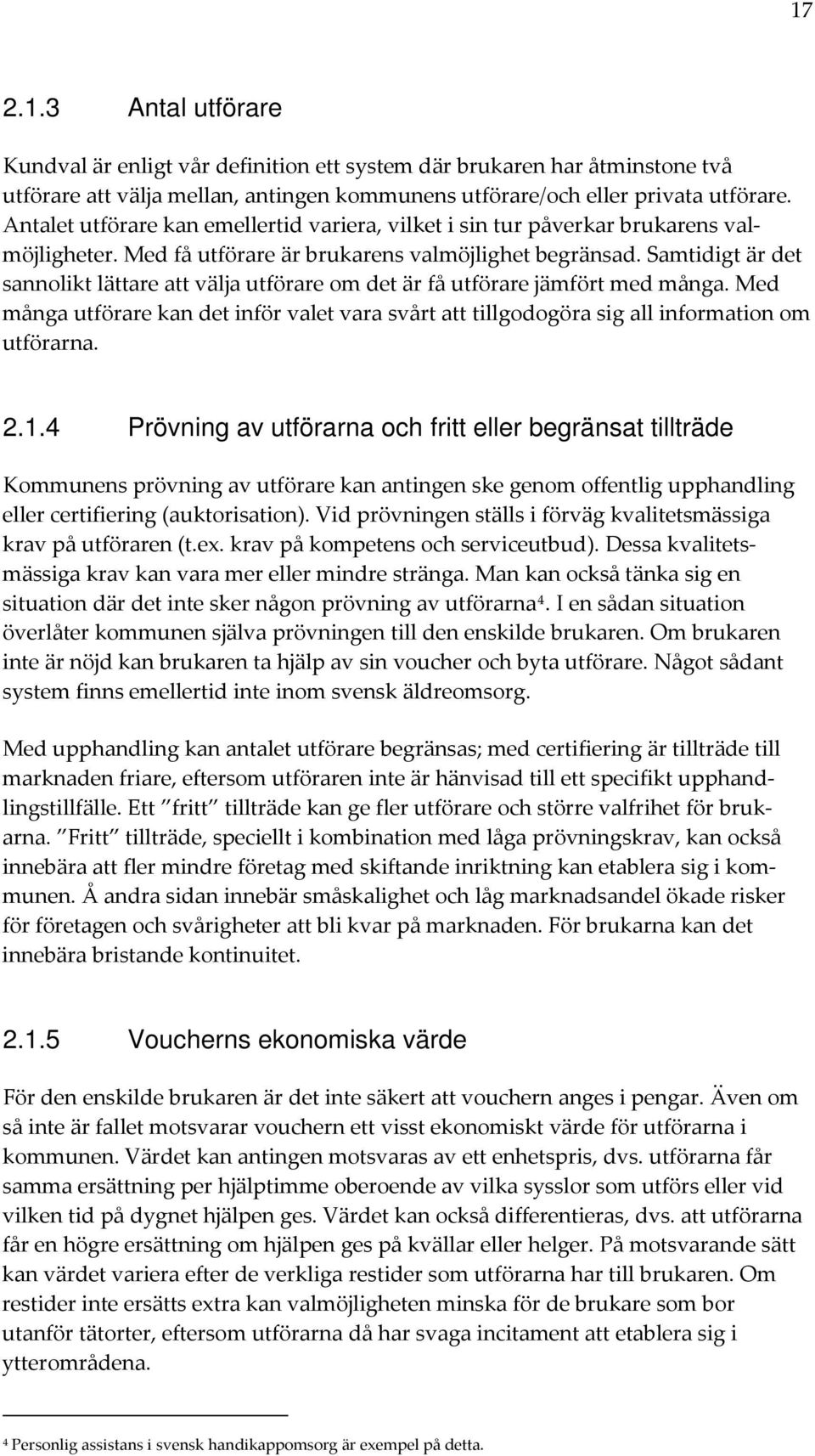 17

2.1.3 Antal utförare

Kundval är enligt vår definition ett system där brukaren har åtminstone två utförare att välja mellan, antingen kommunens utförare/och eller privata utförare. Antalet utförare kan emellertid variera, vilket i sin tur påverkar brukarens valmöjligheter. Med få utförare är brukarens valmöjlighet begränsad. Samtidigt är det sannolikt lättare att välja utförare om det är få utförare jämfört med många. Med många utförare kan det inför valet vara svårt att tillgodogöra sig all information om utförarna.

2.1.4 Prövning av utförarna och fritt eller begränsat tillträde

Kommunens prövning av utförare kan antingen ske genom offentlig upphandling eller certifiering (auktorisation). Vid prövningen ställs i förväg kvalitetsmässiga krav på utföraren (t.ex. krav på kompetens och serviceutbud). Dessa kvalitetsmässiga krav kan vara mer eller mindre stränga. Man kan också tänka sig en situation där det inte sker någon prövning av utförarna$^4$. I en sådan situation överlåter kommunen själva prövningen till den enskilde brukaren. Om brukaren inte är nöjd kan brukaren ta hjälp av sin voucher och byta utförare. Något sådant system finns emellertid inte inom svensk äldreomsorg.

Med upphandling kan antalet utförare begränsas; med certifiering är tillträde till marknaden friare, eftersom utföraren inte är hänvisad till ett specifikt upphandlingstillfälle. Ett ”fritt” tillträde kan ge fler utförare och större valfrihet för brukarna. ”Fritt” tillträde, speciellt i kombination med låga prövningskrav, kan också innebära att fler mindre företag med skiftande inriktning kan etablera sig i kommunen. Å andra sidan innebär småskalighet och låg marknadsandel ökade risker för företagen och svårigheter att bli kvar på marknaden. För brukarna kan det innebära bristande kontinuitet.

2.1.5 Voucherns ekonomiska värde

För den enskilde brukaren är det inte säkert att vouchern anges i pengar. Även om så inte är fallet motsvarar vouchern ett visst ekonomiskt värde för utförarna i kommunen. Värdet kan antingen motsvaras av ett enhetspris, dvs. utförarna får samma ersättning per hjälptimme oberoende av vilka sysslor som utförs eller vid vilken tid på dygnet hjälpen ges. Värdet kan också differentieras, dvs. att utförarna får en högre ersättning om hjälpen ges på kvällar eller helger. På motsvarande sätt kan värdet variera efter de verkliga restider som utförarna har till brukaren. Om restider inte ersätts extra kan valmöjligheten minska för de brukare som bor utanför tätorter, eftersom utförarna då har svaga incitament att etablera sig i ytterområdena.

$^4$ Personlig assistans i svensk handikappomsorg är exempel på detta.